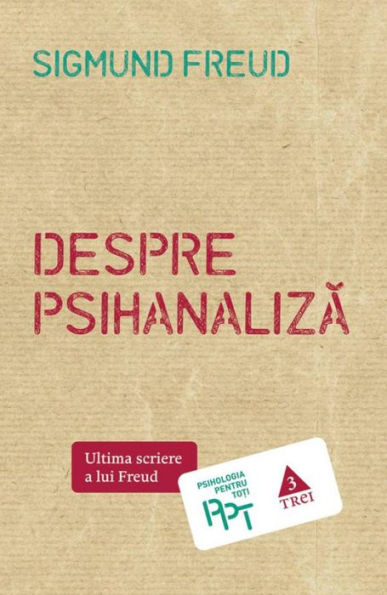 SIGMUND FREUD

DESPRE PSIHANALIZĂ

Ultima scriere a lui Freud

PSIHOLOGIA PENTRU TOȚI

PPT

3

TREI